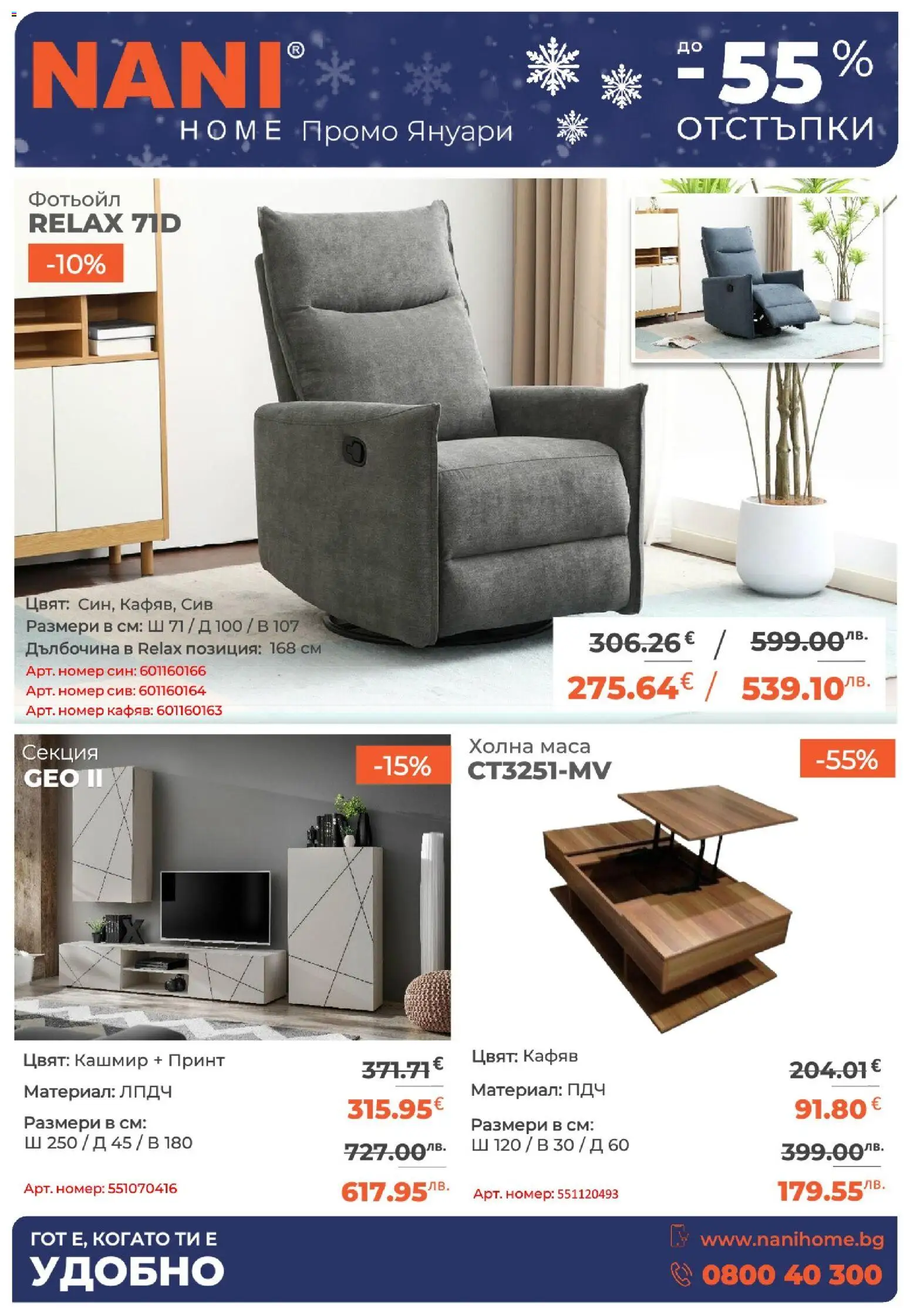 NANI®
HOME Промо Януари

до -55% ОТСТЪПКИ

Фотьойл
RELAX 71D
-10%

Цвят: Син, Кафяв, Сив
Размери в см: Ш 71 / Д 100 / В 107
Дълбочина в Relax позиция: 168 см
Арт. номер син: 601160166
Арт. номер сив: 601160164
Арт. номер кафяв: 601160163

306.26€ / 599.00лв.
275.64€ / 539.10лв.

Секция
GEO II
-15%

Цвят: Кашмир + Принт
Материал: ЛПДЧ
Размери в см:
Ш 250 / Д 45 / В 180
Арт. номер: 551070416

371.71€
315.95€
727.00лв.
617.95лв.

Холна маса
CT3251-MV
-55%

Цвят: Кафяв
Материал: ПДЧ
Размери в см:
Ш 120 / В 30 / Д 60
Арт. номер: 551120493

204.01€
91.80€
399.00лв.
179.55лв.

ГОТ Е, КОГАТО ТИ Е
УДОБНО

www.nanihome.bg
0800 40 300